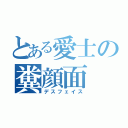 とある愛士の
糞顔面
デスフェイス